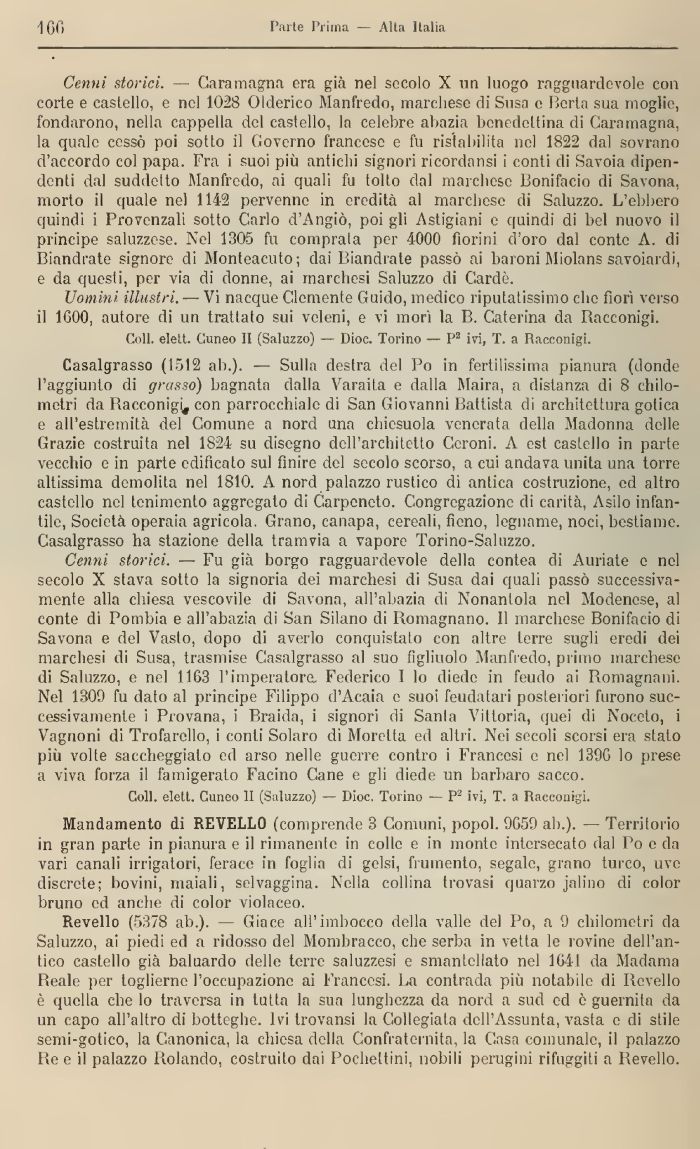 166 Parte Prima — Alta Italia

Cenni storici. — Caramagna era già nel secolo X un luogo ragguardevole con corte e castello, e nel 1028 Olderico Manfredo, marchese di Susa e Berta sua moglie, fondarono, nella cappella del castello, la celebre abazia benedettina di Caramagna, la quale cessò poi sotto il Governo francese e fu ristabilita nel 1822 dal sovrano d'accordo col papa. Fra i suoi più antichi signori ricordansi i conti di Savoia dipendenti dal suddetto Manfredo, ai quali fu tolto dal marchese Bonifacio di Savona, morto il quale nel 1142 pervenne in eredità al marchese di Saluzzo. L'ebbero quindi i Provenzali sotto Carlo d'Angiò, poi gli Astigiani e quindi di bel nuovo il principe saluzzese. Nel 1305 fu comprata per 4000 fiorini d'oro dal conte A. di Biandrate signore di Monteacuto; dai Biandrate passò ai baroni Miolans savoiardi, e da questi, per via di donne, ai marchesi Saluzzo di Cardè.

Uomini illustri. — Vi nacque Clemente Guido, medico riputatissimo che fiorì verso il 1600, autore di un trattato sui veleni, e vi morì la B. Caterina da Racconigi.

Coll. elett. Cuneo II (Saluzzo) — Dioc. Torino — P² ivi, T. a Racconigi.

Casalgrasso (1512 ab.). — Sulla destra del Po in fertilissima pianura (donde l'aggiunto di grasso) bagnata dalla Varaita e dalla Maira, a distanza di 8 chilometri da Racconigi, con parrocchiale di San Giovanni Battista di architettura gotica e all'estremità del Comune a nord una chiesuola venerata della Madonna delle Grazie costruita nel 1824 su disegno dell'architetto Ceroni. A est castello in parte vecchio e in parte edificato sul finire del secolo scorso, a cui andava unita una torre altissima demolita nel 1810. A nord palazzo rustico di antica costruzione, ed altro castello nel tenimento aggregato di Carpeneto. Congregazione di carità, Asilo infantile, Società operaia agricola. Grano, canapa, cereali, fieno, legname, noci, bestiame. Casalgrasso ha stazione della tramvia a vapore Torino-Saluzzo.

Cenni storici. — Fu già borgo ragguardevole della contea di Auriate e nel secolo X stava sotto la signoria dei marchesi di Susa dai quali passò successivamente alla chiesa vescovile di Savona, all'abazia di Nonantola nel Modenese, al conte di Pombia e all'abazia di San Silano di Romagnano. Il marchese Bonifacio di Savona e del Vasto, dopo di averlo conquistato con altre terre sugli eredi dei marchesi di Susa, trasmise Casalgrasso al suo figliuolo Manfredo, primo marchese di Saluzzo, e nel 1163 l'imperatore Federico I lo diede in feudo ai Romagnani. Nel 1309 fu dato al principe Filippo d'Acaia e suoi feudatari posteriori furono successivamente i Provana, i Braida, i signori di Santa Vittoria, quei di Noceto, i Vagnoni di Trofarello, i conti Solaro di Moretta ed altri. Nei secoli scorsi era stato più volte saccheggiato ed arso nelle guerre contro i Francesi e nel 1396 lo prese a viva forza il famigerato Facino Cane e gli diede un barbaro sacco.

Coll. elett. Cuneo II (Saluzzo) — Dioc. Torino — P² ivi, T. a Racconigi.

Mandamento di REVELLO (comprende 3 Comuni, popol. 9659 ab.). — Territorio in gran parte in pianura e il rimanente in colle e in monte intersecato dal Po e da vari canali irrigatori, ferace in foglia di gelsi, frumento, segale, grano turco, uve discrete; bovini, maiali, selvaggina. Nella collina trovasi quarzo jalino di color bruno ed anche di color violaceo.

Revello (5378 ab.). — Giace all'imbocco della valle del Po, a 9 chilometri da Saluzzo, ai piedi ed a ridosso del Mombracco, che serba in vetta le rovine dell'antico castello già baluardo delle terre saluzzesi e smantellato nel 1641 da Madama Reale per toglierne l'occupazione ai Francesi. La contrada più notabile di Revello è quella che lo traversa in tutta la sua lunghezza da nord a sud ed è guernita da un capo all'altro di botteghe. Ivi trovansi la Collegiata dell'Assunta, vasta e di stile semi-gotico, la Canonica, la chiesa della Confraternita, la Casa comunale, il palazzo Re e il palazzo Rolando, costruito dai Pochettini, nobili perugini rifuggiti a Revello.